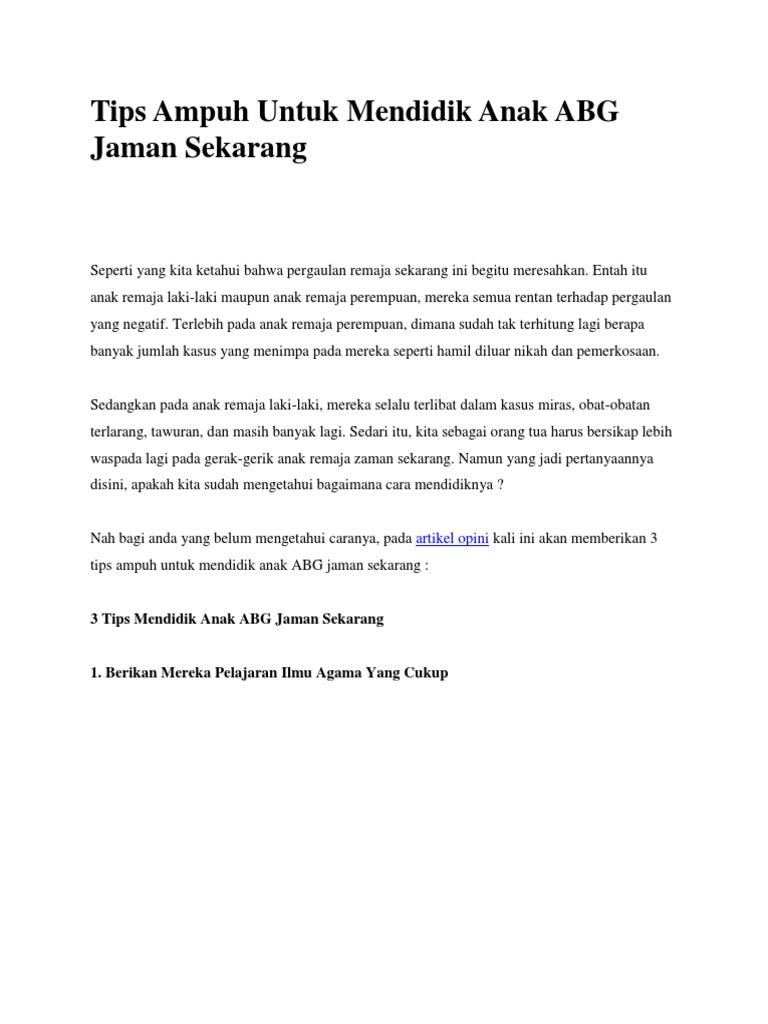 Tips Ampuh Untuk Mendidik Anak ABG Jaman Sekarang

Seperti yang kita ketahui bahwa pergaulan remaja sekarang ini begitu meresahkan. Entah itu anak remaja laki-laki maupun anak remaja perempuan, mereka semua rentan terhadap pergaulan yang negatif. Terlebih pada anak remaja perempuan, dimana sudah tak terhitung lagi berapa banyak jumlah kasus yang menimpa pada mereka seperti hamil diluar nikah dan pemerkosaan.

Sedangkan pada anak remaja laki-laki, mereka selalu terlibat dalam kasus miras, obat-obatan terlarang, tawuran, dan masih banyak lagi. Sedari itu, kita sebagai orang tua harus bersikap lebih waspada lagi pada gerak-gerik anak remaja zaman sekarang. Namun yang jadi pertanyaannya disini, apakah kita sudah mengetahui bagaimana cara mendidiknya ?

Nah bagi anda yang belum mengetahui caranya, pada artikel opini kali ini akan memberikan 3 tips ampuh untuk mendidik anak ABG jaman sekarang :

3 Tips Mendidik Anak ABG Jaman Sekarang

1. Berikan Mereka Pelajaran Ilmu Agama Yang Cukup